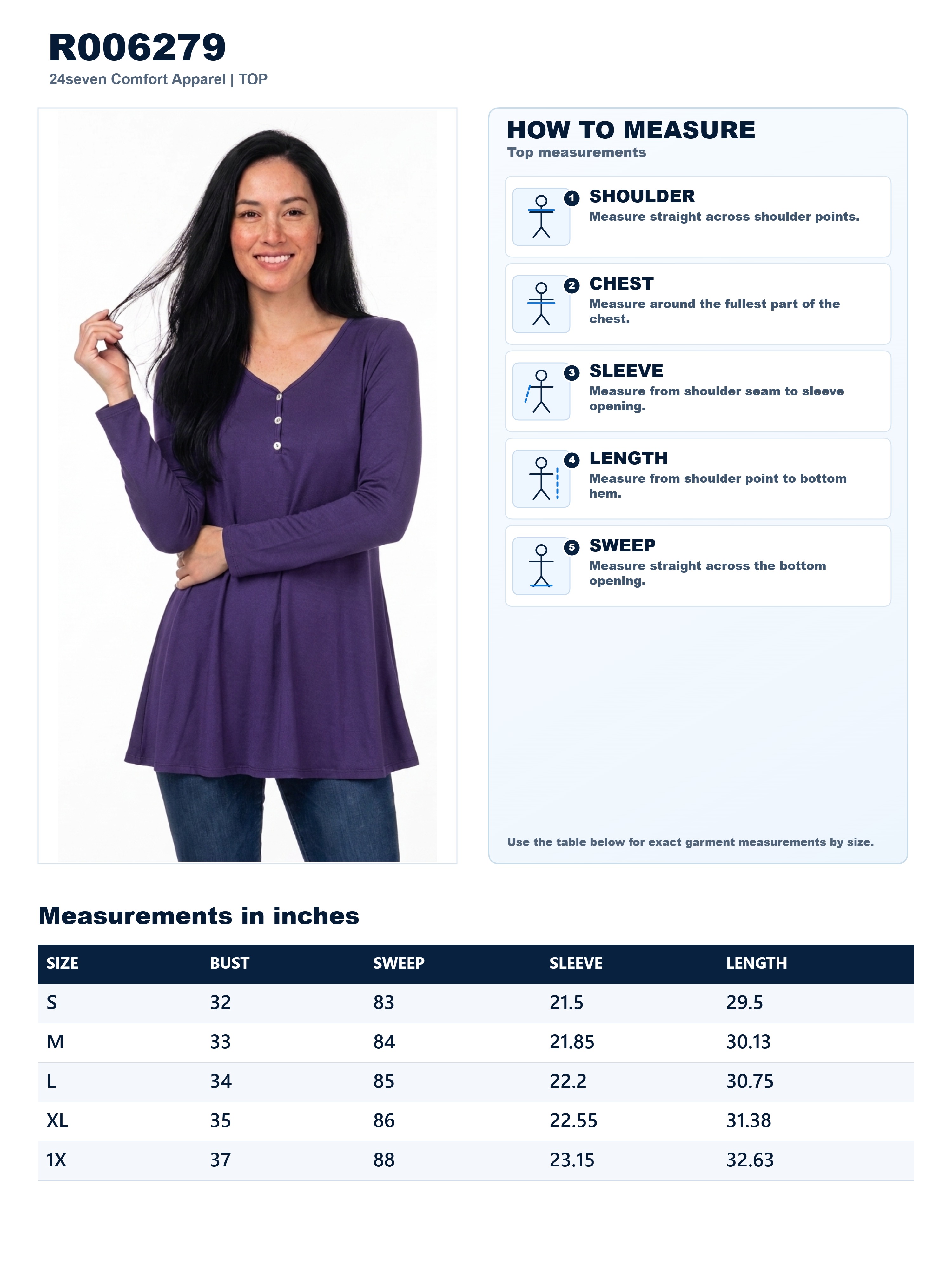 R006279
24seven Comfort Apparel | TOP

HOW TO MEASURE
Top measurements

1 SHOULDER
Measure straight across shoulder points.

2 CHEST
Measure around the fullest part of the chest.

3 SLEEVE
Measure from shoulder seam to sleeve opening.

4 LENGTH
Measure from shoulder point to bottom hem.

5 SWEEP
Measure straight across the bottom opening.

Use the table below for exact garment measurements by size.

Measurements in inches

| SIZE | BUST | SWEEP | SLEEVE | LENGTH |
|---|---|---|---|---|
| S | 32 | 83 | 21.5 | 29.5 |
| M | 33 | 84 | 21.85 | 30.13 |
| L | 34 | 85 | 22.2 | 30.75 |
| XL | 35 | 86 | 22.55 | 31.38 |
| 1X | 37 | 88 | 23.15 | 32.63 |